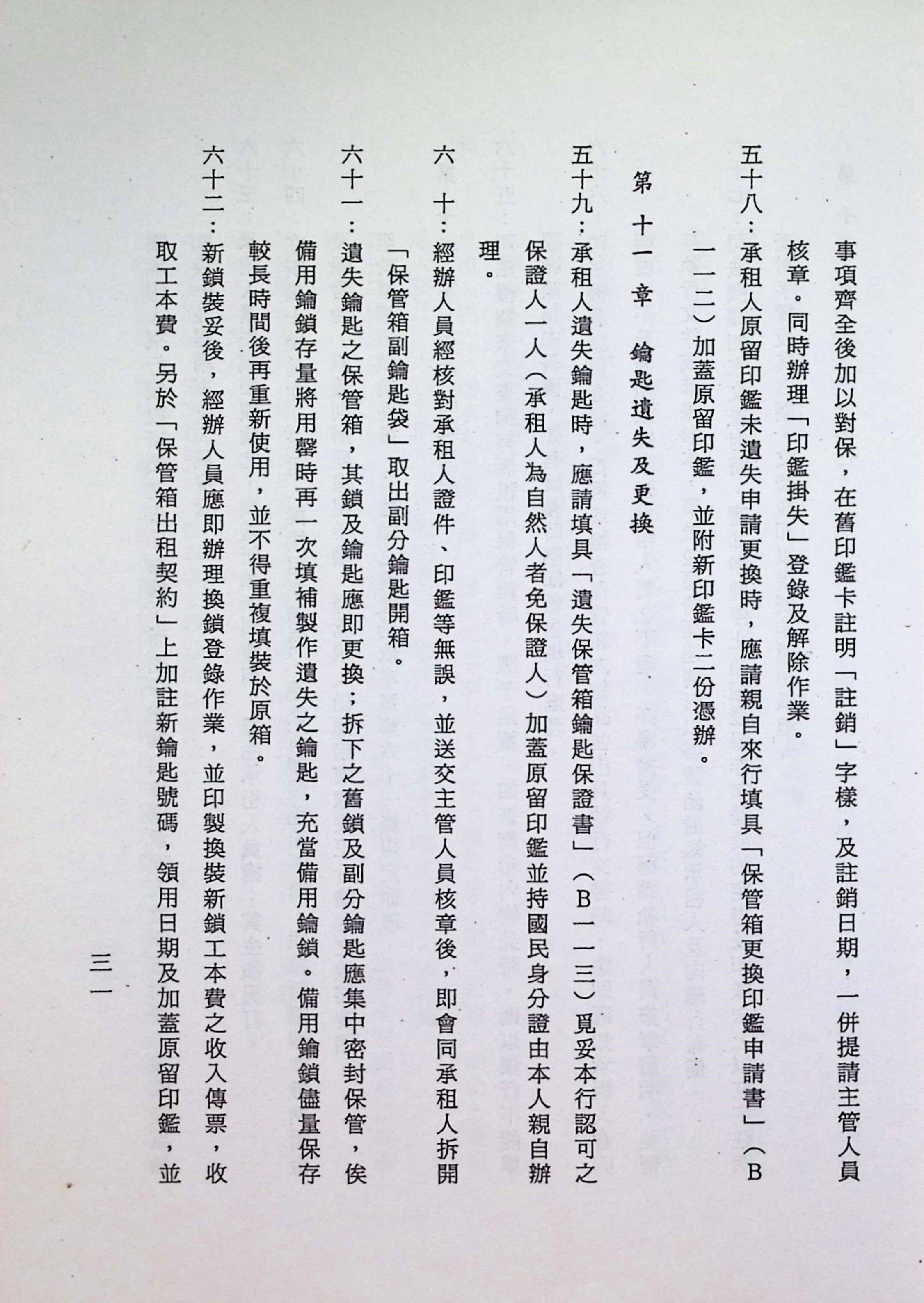 事項齊全後加以對保，在舊印鑑卡註明「註銷」字樣，及註銷日期，一併提請主管人員核章。同時辦理「印鑑掛失」登錄及解除作業。

五十八：承租人原留印鑑未遺失申請更換時，應請親自來行填具「保管箱更換印鑑申請書」（B一一二）加蓋原留印鑑，並附新印鑑卡二份憑辦。

第十一章　鑰匙遺失及更換

五十九：承租人遺失鑰匙時，應請填具「遺失保管箱鑰匙保證書」（B一一三）覓妥本行認可之保證人一人（承租人為自然人者免保證人）加蓋原留印鑑並持國民身分證由本人親自辦理。

六十：經辦人員經核對承租人證件、印鑑等無誤，並送交主管人員核章後，即會同承租人拆開「保管箱副鑰匙袋」取出副分鑰匙開箱。

六十一：遺失鑰匙之保管箱，其鎖及鑰匙應即更換；拆下之舊鎖及副分鑰匙應集中密封保管，俟備用鑰鎖存量將用罄時再一次填補製作遺失之鑰匙，充當備用鑰鎖。備用鑰鎖儘量保存較長時間後再重新使用，並不得重複填裝於原箱。

六十二：新鎖裝妥後，經辦人員應即辦理換鎖登錄作業，並印製換裝新鎖工本費之收入傳票，收取工本費。另於「保管箱出租契約」上加註新鑰匙號碼，領用日期及加蓋原留印鑑，並

三一